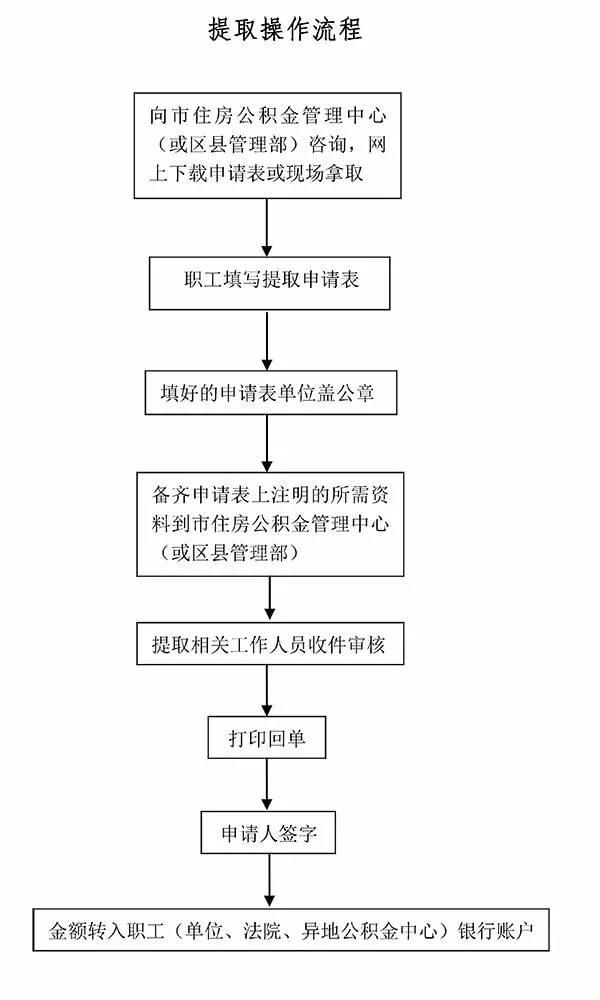 提取操作流程

向市住房公积金管理中心（或区县管理部）咨询，网上下载申请表或现场拿取

职工填写提取申请表

填好的申请表单位盖公章

备齐申请表上注明的所需资料到市住房公积金管理中心（或区县管理部）

提取相关工作人员收件审核

打印回单

申请人签字

金额转入职工（单位、法院、异地公积金中心）银行账户